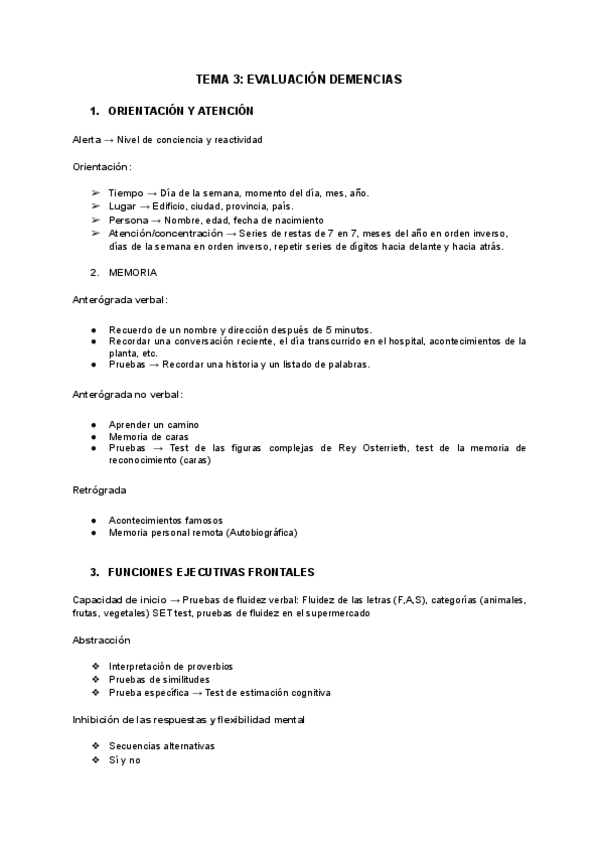 TEMA 3: EVALUACIÓN DEMENCIAS

1. ORIENTACIÓN Y ATENCIÓN

Alerta → Nivel de conciencia y reactividad

Orientación:

➢ Tiempo → Día de la semana, momento del día, mes, año.
➢ Lugar → Edificio, ciudad, provincia, país.
➢ Persona → Nombre, edad, fecha de nacimiento
➢ Atención/concentración → Series de restas de 7 en 7, meses del año en orden inverso, días de la semana en orden inverso, repetir series de dígitos hacia delante y hacia atrás.

2. MEMORIA

Anterógrada verbal:

● Recuerdo de un nombre y dirección después de 5 minutos.
● Recordar una conversación reciente, el día transcurrido en el hospital, acontecimientos de la planta, etc.
● Pruebas → Recordar una historia y un listado de palabras.

Anterógrada no verbal:

● Aprender un camino
● Memoria de caras
● Pruebas → Test de las figuras complejas de Rey Osterrieth, test de la memoria de reconocimiento (caras)

Retrógrada

● Acontecimientos famosos
● Memoria personal remota (Autobiográfica)

3. FUNCIONES EJECUTIVAS FRONTALES

Capacidad de inicio → Pruebas de fluidez verbal: Fluidez de las letras (F,A,S), categorías (animales, frutas, vegetales) SET test, pruebas de fluidez en el supermercado

Abstracción

❖ Interpretación de proverbios
❖ Pruebas de similitudes
❖ Prueba específica → Test de estimación cognitiva

Inhibición de las respuestas y flexibilidad mental

❖ Secuencias alternativas
❖ Sí y no